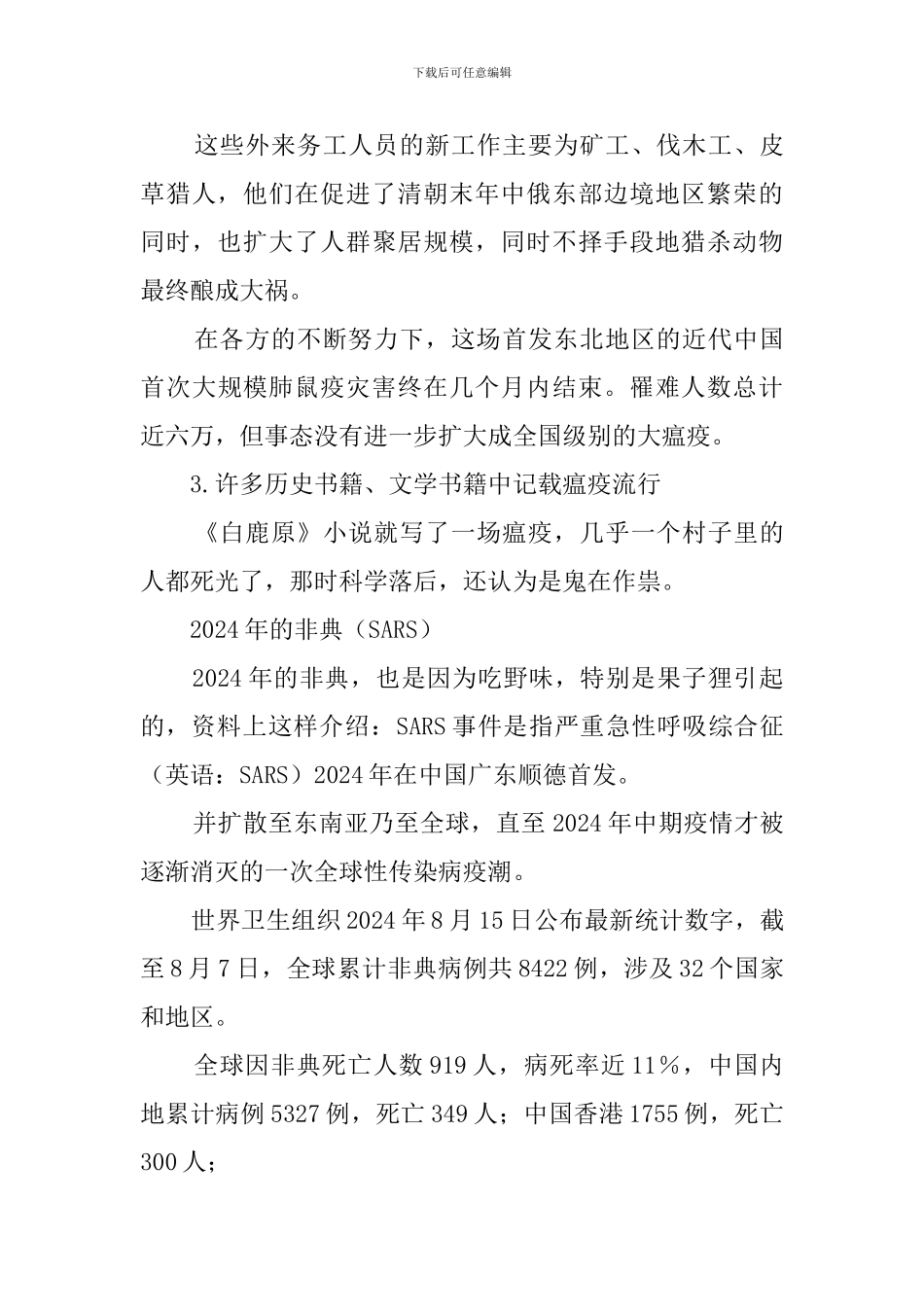 下载后可任意编辑

这些外来务工人员的新工作主要为矿工、伐木工、皮草猎人，他们在促进了清朝末年中俄东部边境地区繁荣的同时，也扩大了人群聚居规模，同时不择手段地猎杀动物最终酿成大祸。

在各方的不断努力下，这场首发东北地区的近代中国首次大规模肺鼠疫灾害终在几个月内结束。罹难人数总计近六万，但事态没有进一步扩大成全国级别的大瘟疫。

3.许多历史书籍、文学书籍中记载瘟疫流行

《白鹿原》小说就写了一场瘟疫，几乎一个村子里的人都死光了，那时科学落后，还认为是鬼在作祟。

2024年的非典（SARS）

2024年的非典，也是因为吃野味，特别是果子狸引起的，资料上这样介绍：SARS事件是指严重急性呼吸综合征（英语：SARS）2024年在中国广东顺德首发。

并扩散至东南亚乃至全球，直至2024年中期疫情才被逐渐消灭的一次全球性传染病疫潮。

世界卫生组织2024年8月15日公布最新统计数字，截至8月7日，全球累计非典病例共8422例，涉及32个国家和地区。

全球因非典死亡人数919人，病死率近11%，中国内地累计病例5327例，死亡349人；中国香港1755例，死亡300人；